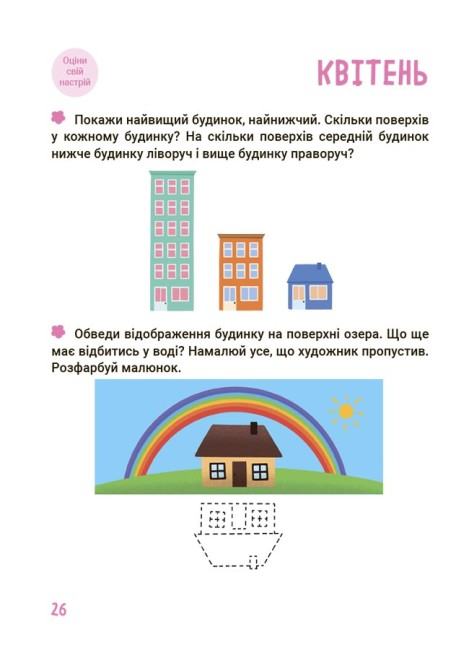 Оціни свій настрій

КВІТЕНЬ

Покажи найвищий будинок, найнижчий. Скільки поверхів у кожному будинку? На скільки поверхів середній будинок нижче будинку ліворуч і вище будинку праворуч?

Обведи відображення будинку на поверхні озера. Що ще має відбитись у воді? Намалюй усе, що художник пропустив. Розфарбуй малюнок.

26